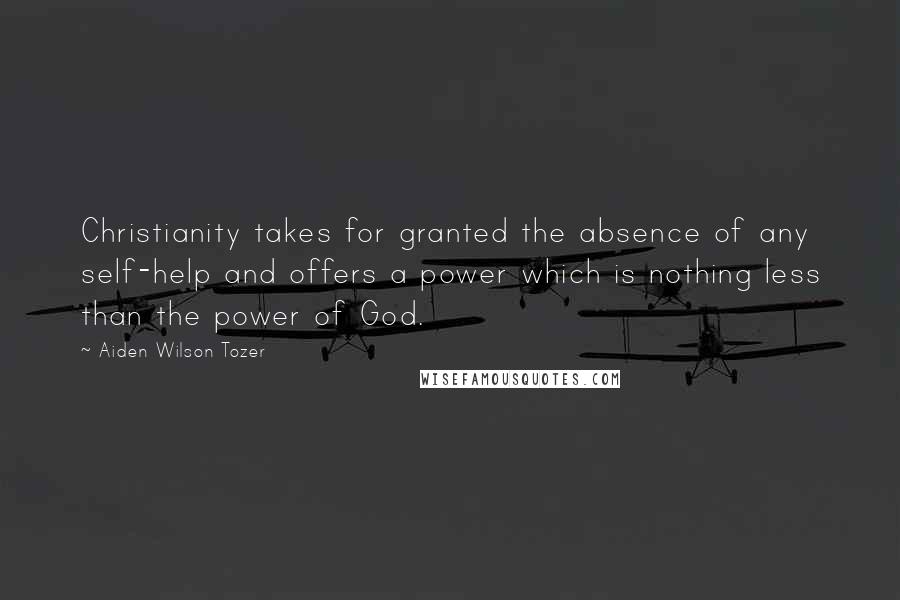 Christianity takes for granted the absence of any self-help and offers a power which is nothing less than the power of God.

~ Aiden Wilson Tozer

WISEFAMOUSQUOTES.COM